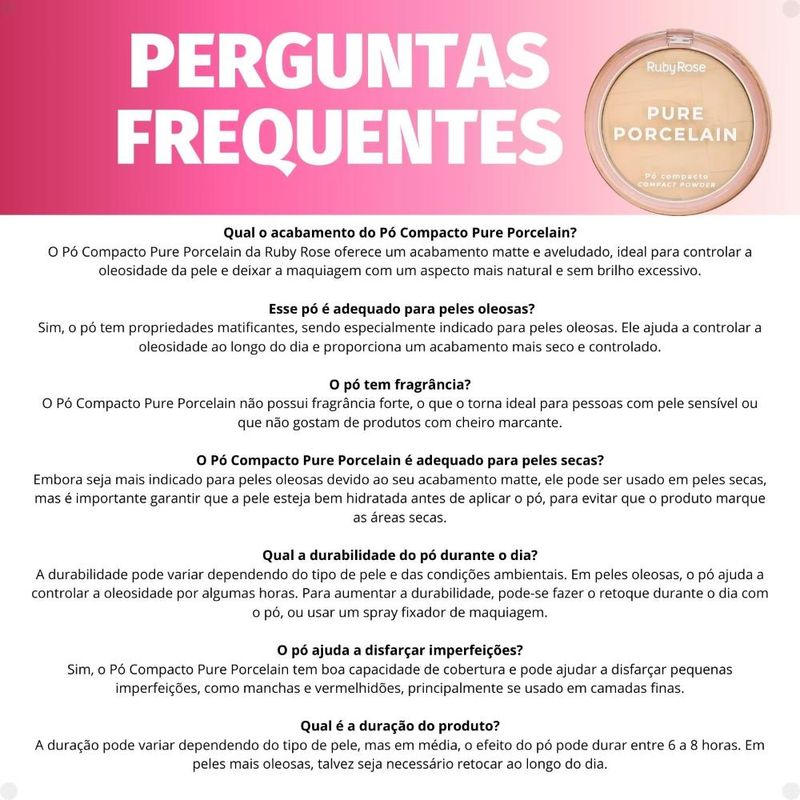 PERGUNTAS FREQUENTES

RubyRose
PURE PORCELAIN
Pó compacto
COMPACT POWDER

Qual o acabamento do Pó Compacto Pure Porcelain?
O Pó Compacto Pure Porcelain da Ruby Rose oferece um acabamento matte e aveludado, ideal para controlar a oleosidade da pele e deixar a maquiagem com um aspecto mais natural e sem brilho excessivo.

Esse pó é adequado para peles oleosas?
Sim, o pó tem propriedades matificantes, sendo especialmente indicado para peles oleosas. Ele ajuda a controlar a oleosidade ao longo do dia e proporciona um acabamento mais seco e controlado.

O pó tem fragrância?
O Pó Compacto Pure Porcelain não possui fragrância forte, o que o torna ideal para pessoas com pele sensível ou que não gostam de produtos com cheiro marcante.

O Pó Compacto Pure Porcelain é adequado para peles secas?
Embora seja mais indicado para peles oleosas devido ao seu acabamento matte, ele pode ser usado em peles secas, mas é importante garantir que a pele esteja bem hidratada antes de aplicar o pó, para evitar que o produto marque as áreas secas.

Qual a durabilidade do pó durante o dia?
A durabilidade pode variar dependendo do tipo de pele e das condições ambientais. Em peles oleosas, o pó ajuda a controlar a oleosidade por algumas horas. Para aumentar a durabilidade, pode-se fazer o retoque durante o dia com o pó, ou usar um spray fixador de maquiagem.

O pó ajuda a disfarçar imperfeições?
Sim, o Pó Compacto Pure Porcelain tem boa capacidade de cobertura e pode ajudar a disfarçar pequenas imperfeições, como manchas e vermelhidões, principalmente se usado em camadas finas.

Qual é a duração do produto?
A duração pode variar dependendo do tipo de pele, mas em média, o efeito do pó pode durar entre 6 a 8 horas. Em peles mais oleosas, talvez seja necessário retocar ao longo do dia.